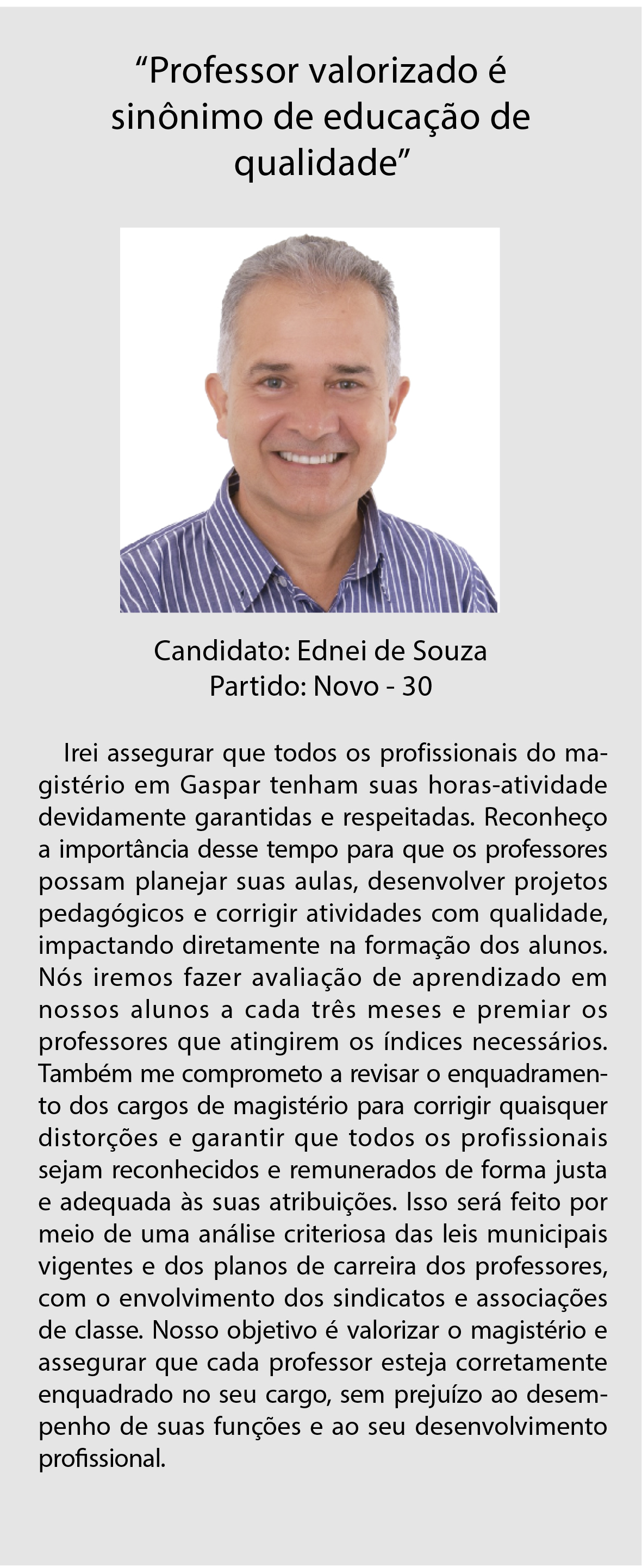 “Professor valorizado é sinônimo de educação de qualidade”

Candidato: Ednei de Souza
Partido: Novo - 30

Irei assegurar que todos os profissionais do magistério em Gaspar tenham suas horas-atividade devidamente garantidas e respeitadas. Reconheço a importância desse tempo para que os professores possam planejar suas aulas, desenvolver projetos pedagógicos e corrigir atividades com qualidade, impactando diretamente na formação dos alunos. Nós iremos fazer avaliação de aprendizado em nossos alunos a cada três meses e premiar os professores que atingirem os índices necessários. Também me comprometo a revisar o enquadramento dos cargos de magistério para corrigir quaisquer distorções e garantir que todos os profissionais sejam reconhecidos e remunerados de forma justa e adequada às suas atribuições. Isso será feito por meio de uma análise criteriosa das leis municipais vigentes e dos planos de carreira dos professores, com o envolvimento dos sindicatos e associações de classe. Nosso objetivo é valorizar o magistério e assegurar que cada professor esteja corretamente enquadrado no seu cargo, sem prejuízo ao desempenho de suas funções e ao seu desenvolvimento profissional.